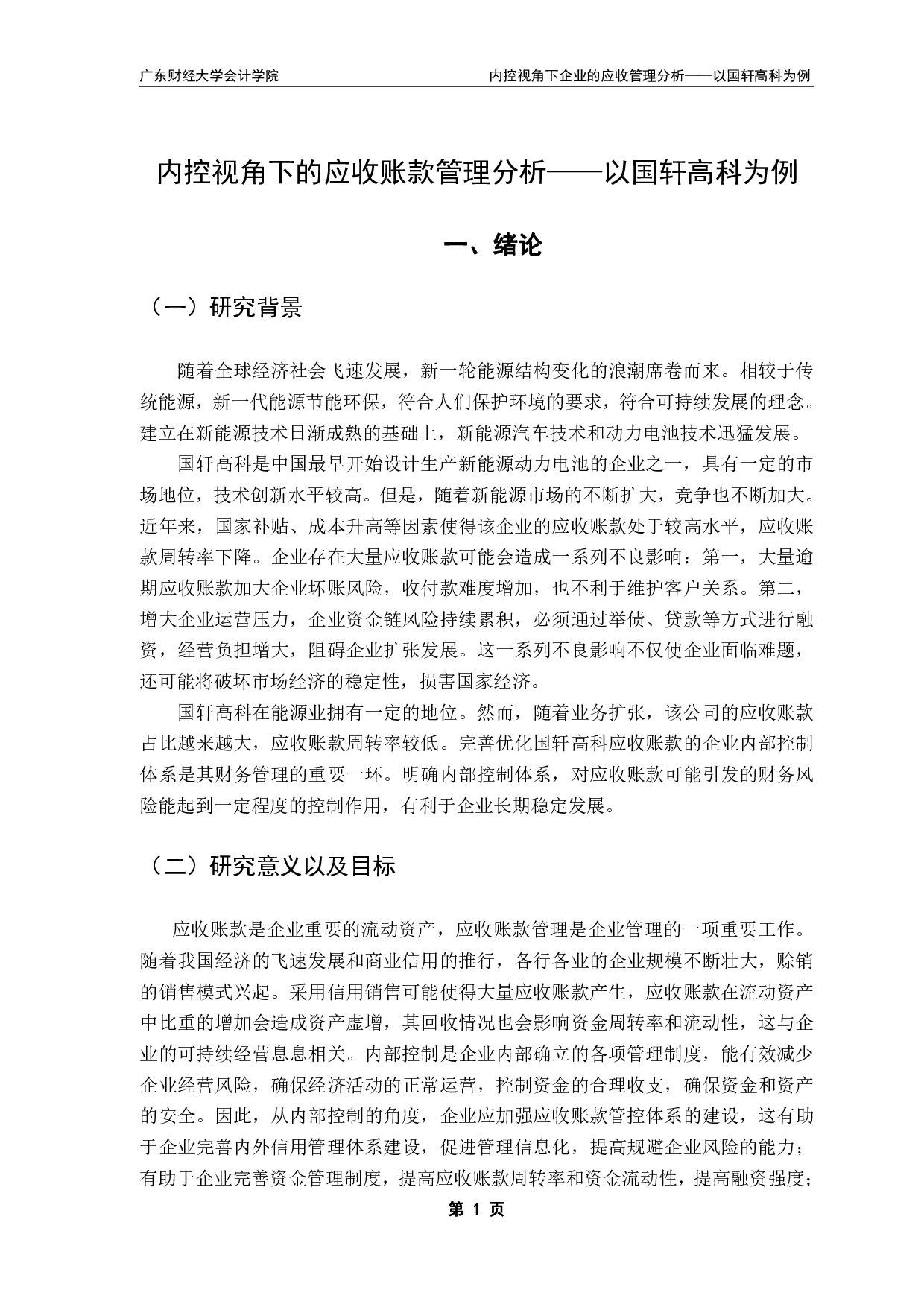 广东财经大学会计学院

内控视角下企业的应收管理分析——以国轩高科为例

内控视角下的应收账款管理分析——以国轩高科为例

一、绪论

（一）研究背景

随着全球经济社会飞速发展，新一轮能源结构变化的浪潮席卷而来。相较于传统能源，新一代能源节能环保，符合人们保护环境的要求，符合可持续发展的理念。建立在新能源技术日渐成熟的基础上，新能源汽车技术和动力电池技术迅猛发展。

国轩高科是中国最早开始设计生产新能源动力电池的企业之一，具有一定的市场地位，技术创新水平较高。但是，随着新能源市场的不断扩大，竞争也不断加大。近年来，国家补贴、成本升高等因素使得该企业的应收账款处于较高水平，应收账款周转率下降。企业存在大量应收账款可能会造成一系列不良影响：第一，大量逾期应收账款加大企业坏账风险，收付款难度增加，也不利于维护客户关系。第二，增大企业运营压力，企业资金链风险持续累积，必须通过举债、贷款等方式进行融资，经营负担增大，阻碍企业扩张发展。这一系列不良影响不仅使企业面临难题，还可能将破坏市场经济的稳定性，损害国家经济。

国轩高科在能源业拥有一定的地位。然而，随着业务扩张，该公司的应收账款占比越来越大，应收账款周转率较低。完善优化国轩高科应收账款的企业内部控制体系是其财务管理的重要一环。明确内部控制体系，对应收账款可能引发的财务风险能起到一定程度的控制作用，有利于企业长期稳定发展。

（二）研究意义以及目标

应收账款是企业重要的流动资产，应收账款管理是企业管理的一项重要工作。随着我国经济的飞速发展和商业信用的推行，各行各业的企业规模不断壮大，赊销的销售模式兴起。采用信用销售可能使得大量应收账款产生，应收账款在流动资产中比重的增加会造成资产虚增，其回收情况也会影响资金周转率和流动性，这与企业的可持续经营息息相关。内部控制是企业内部确立的各项管理制度，能有效减少企业经营风险，确保经济活动的正常运营，控制资金的合理收支，确保资金和资产的安全。因此，从内部控制的角度，企业应加强应收账款管控体系的建设，这有助于企业完善内外信用管理体系建设，促进管理信息化，提高规避企业风险的能力；有助于企业完善资金管理制度，提高应收账款周转率和资金流动性，提高融资强度；

第 1 页